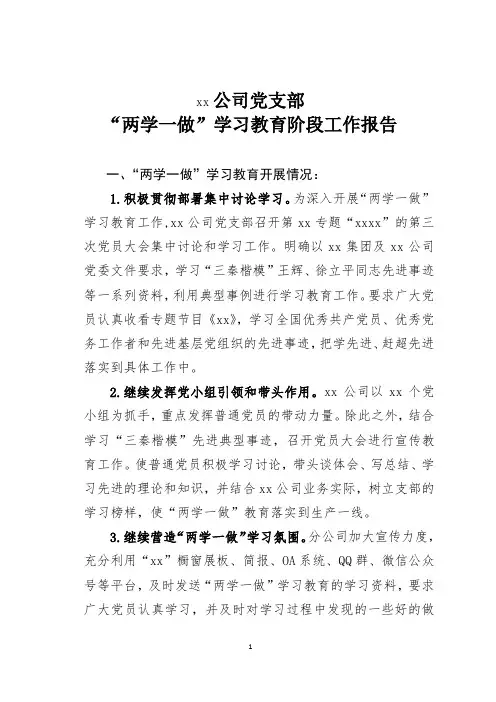 xx 公司党支部
“两学一做”学习教育阶段工作报告

一、“两学一做”学习教育开展情况：

1.积极贯彻部署集中讨论学习。为深入开展“两学一做”学习教育工作,xx 公司党支部召开第 xx 专题“xxxx”的第三次党员大会集中讨论和学习工作。明确以 xx 集团及 xx 公司党委文件要求，学习“三秦楷模”王辉、徐立平同志先进事迹等一系列资料，利用典型事例进行学习教育工作。要求广大党员认真收看专题节目《xx》，学习全国优秀共产党员、优秀党务工作者和先进基层党组织的先进事迹，把学先进、赶超先进落实到具体工作中。

2.继续发挥党小组引领和带头作用。xx 公司以 xx 个党小组为抓手，重点发挥普通党员的带动力量。除此之外，结合学习“三秦楷模”先进典型事迹，召开党员大会进行宣传教育工作。使普通党员积极学习讨论，带头谈体会、写总结、学习先进的理论和知识，并结合 xx 公司业务实际，树立支部的学习榜样，使“两学一做”教育落实到生产一线。

3.继续营造“两学一做”学习氛围。分公司加大宣传力度，充分利用“xx”橱窗展板、简报、OA 系统、QQ 群、微信公众号等平台，及时发送“两学一做”学习教育的学习资料，要求广大党员认真学习，并及时对学习过程中发现的一些好的做

1